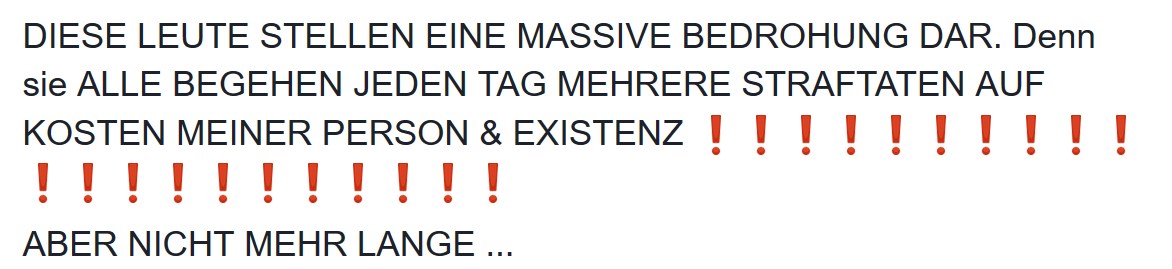 DIESE LEUTE STELLEN EINE MASSIVE BEDROHUNG DAR. Denn sie ALLE BEGEHEN JEDEN TAG MEHRERE STRAFTATEN AUF KOSTEN MEINER PERSON & EXISTENZ ❗❗❗❗❗❗❗❗❗❗❗❗❗❗❗❗❗❗❗❗❗

ABER NICHT MEHR LANGE ...